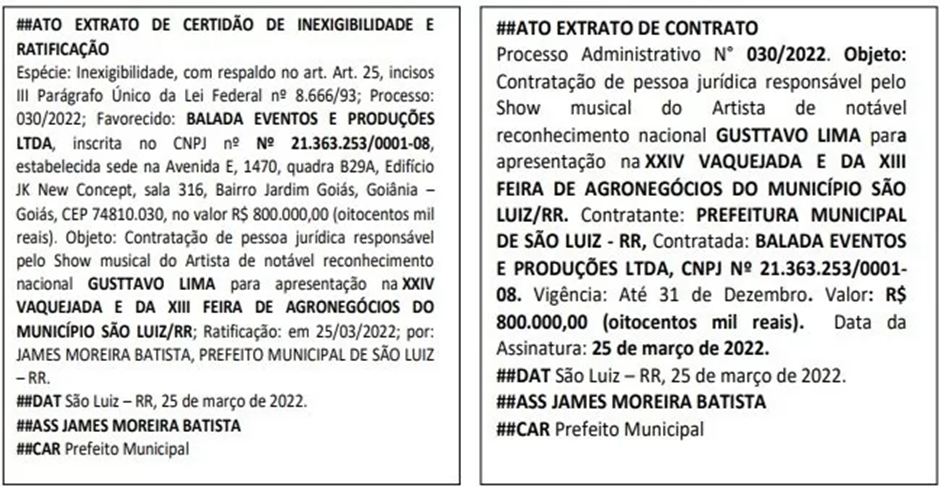 ##ATO EXTRATO DE CERTIDÃO DE INEXIGIBILIDADE E RATIFICAÇÃO
Espécie: Inexigibilidade, com respaldo no art. Art. 25, incisos III Parágrafo Único da Lei Federal nº 8.666/93; Processo: 030/2022; Favorecido: BALADA EVENTOS E PRODUÇÕES LTDA, inscrita no CNPJ nº Nº 21.363.253/0001-08, estabelecida sede na Avenida E, 1470, quadra B29A, Edifício JK New Concept, sala 316, Bairro Jardim Goiás, Goiânia – Goiás, CEP 74810.030, no valor R$ 800.000,00 (oitocentos mil reais). Objeto: Contratação de pessoa jurídica responsável pelo Show musical do Artista de notável reconhecimento nacional GUSTTAVO LIMA para apresentação na XXIV VAQUEJADA E DA XIII FEIRA DE AGRONEGÓCIOS DO MUNICÍPIO SÃO LUIZ/RR; Ratificação: em 25/03/2022; por: JAMES MOREIRA BATISTA, PREFEITO MUNICIPAL DE SÃO LUIZ – RR.
##DAT São Luiz – RR, 25 de março de 2022.
##ASS JAMES MOREIRA BATISTA
##CAR Prefeito Municipal

##ATO EXTRATO DE CONTRATO
Processo Administrativo N° 030/2022. Objeto: Contratação de pessoa jurídica responsável pelo Show musical do Artista de notável reconhecimento nacional GUSTTAVO LIMA para apresentação na XXIV VAQUEJADA E DA XIII FEIRA DE AGRONEGÓCIOS DO MUNICÍPIO SÃO LUIZ/RR. Contratante: PREFEITURA MUNICIPAL DE SÃO LUIZ - RR, Contratada: BALADA EVENTOS E PRODUÇÕES LTDA, CNPJ Nº 21.363.253/0001-08. Vigência: Até 31 de Dezembro. Valor: R$ 800.000,00 (oitocentos mil reais). Data da Assinatura: 25 de março de 2022.
##DAT São Luiz – RR, 25 de março de 2022.
##ASS JAMES MOREIRA BATISTA
##CAR Prefeito Municipal